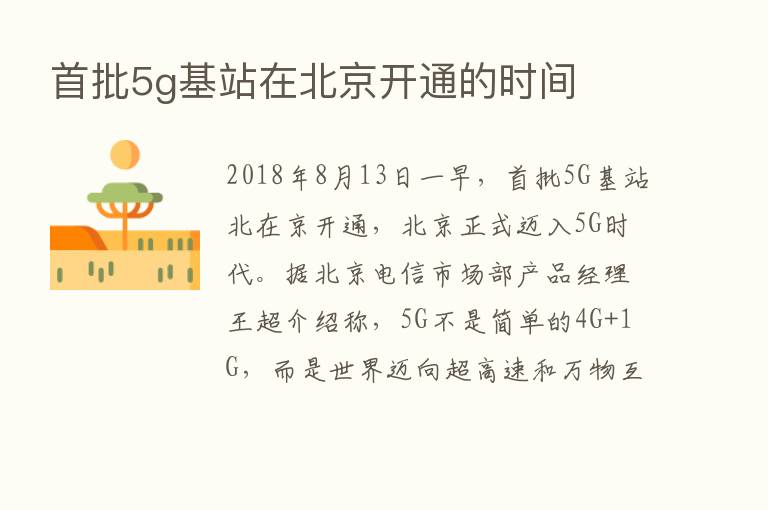 首批5g基站在北京开通的时间

2018年8月13日一早，首批5G基站北在京开通，北京正式迈入5G时代。据北京电信市场部产品经理王超介绍称，5G不是简单的4G+1G，而是世界迈向超高速和万物互